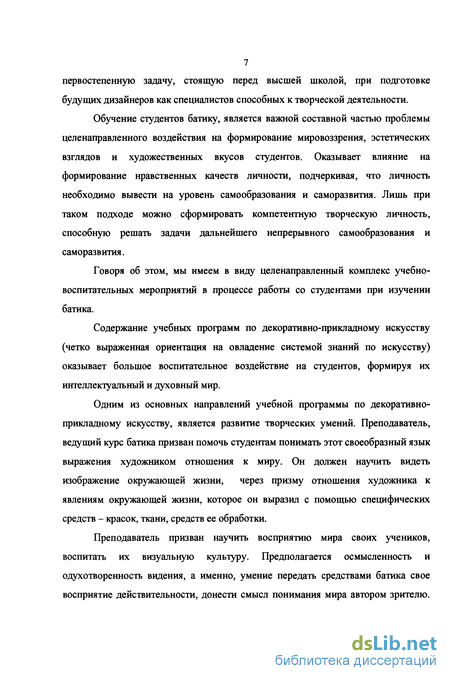 7

первостепенную задачу, стоящую перед высшей школой, при подготовке будущих дизайнеров как специалистов способных к творческой деятельности.

Обучение студентов батику, является важной составной частью проблемы целенаправленного воздействия на формирование мировоззрения, эстетических взглядов и художественных вкусов студентов. Оказывает влияние на формирование нравственных качеств личности, подчеркивая, что личность необходимо вывести на уровень самообразования и саморазвития. Лишь при таком подходе можно сформировать компетентную творческую личность, способную решать задачи дальнейшего непрерывного самообразования и саморазвития.

Говоря об этом, мы имеем в виду целенаправленный комплекс учебно-воспитательных мероприятий в процессе работы со студентами при изучении батика.

Содержание учебных программ по декоративно-прикладному искусству (четко выраженная ориентация на овладение системой знаний по искусству) оказывает большое воспитательное воздействие на студентов, формируя их интеллектуальный и духовный мир.

Одним из основных направлений учебной программы по декоративно-прикладному искусству, является развитие творческих умений. Преподаватель, ведущий курс батика призван помочь студентам понимать этот своеобразный язык выражения художником отношения к миру. Он должен научить видеть изображение окружающей жизни, через призму отношения художника к явлениям окружающей жизни, которое он выразил с помощью специфических средств – красок, ткани, средств ее обработки.

Преподаватель призван научить восприятию мира своих учеников, воспитать их визуальную культуру. Предполагается осмысленность и одухотворенность видения, а именно, умение передать средствами батика свое восприятие действительности, донести смысл понимания мира автором зрителю.

dsLib.net
библиотека диссертаций